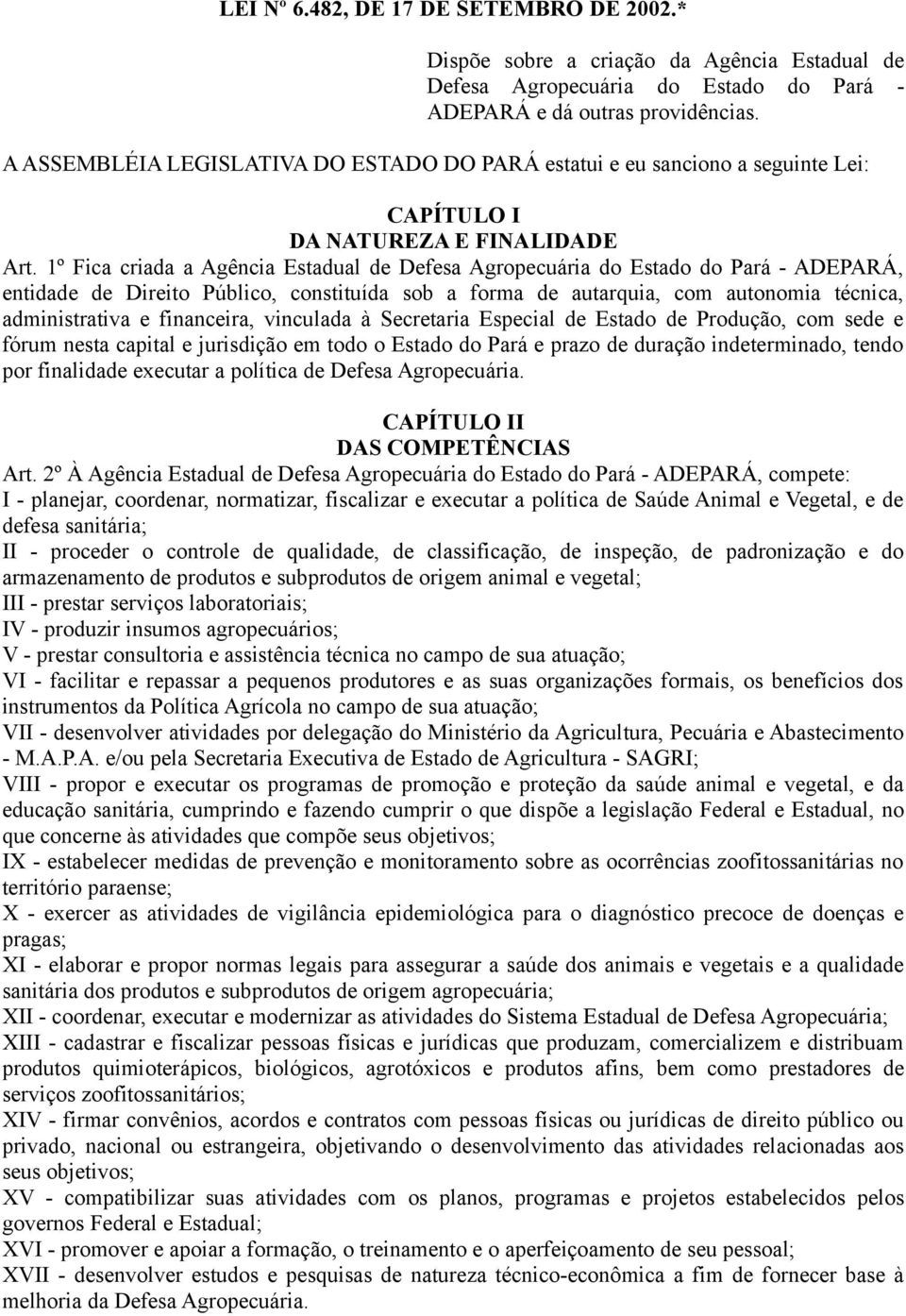 LEI Nº 6.482, DE 17 DE SETEMBRO DE 2002.*

Dispõe sobre a criação da Agência Estadual de Defesa Agropecuária do Estado do Pará - ADEPARÁ e dá outras providências.

A ASSEMBLÉIA LEGISLATIVA DO ESTADO DO PARÁ estatui e eu sanciono a seguinte Lei:

CAPÍTULO I
DA NATUREZA E FINALIDADE

Art. 1º Fica criada a Agência Estadual de Defesa Agropecuária do Estado do Pará - ADEPARÁ, entidade de Direito Público, constituída sob a forma de autarquia, com autonomia técnica, administrativa e financeira, vinculada à Secretaria Especial de Estado de Produção, com sede e fórum nesta capital e jurisdição em todo o Estado do Pará e prazo de duração indeterminado, tendo por finalidade executar a política de Defesa Agropecuária.

CAPÍTULO II
DAS COMPETÊNCIAS

Art. 2º À Agência Estadual de Defesa Agropecuária do Estado do Pará - ADEPARÁ, compete:
I - planejar, coordenar, normatizar, fiscalizar e executar a política de Saúde Animal e Vegetal, e de defesa sanitária;
II - proceder o controle de qualidade, de classificação, de inspeção, de padronização e do armazenamento de produtos e subprodutos de origem animal e vegetal;
III - prestar serviços laboratoriais;
IV - produzir insumos agropecuários;
V - prestar consultoria e assistência técnica no campo de sua atuação;
VI - facilitar e repassar a pequenos produtores e as suas organizações formais, os benefícios dos instrumentos da Política Agrícola no campo de sua atuação;
VII - desenvolver atividades por delegação do Ministério da Agricultura, Pecuária e Abastecimento - M.A.P.A. e/ou pela Secretaria Executiva de Estado de Agricultura - SAGRI;
VIII - propor e executar os programas de promoção e proteção da saúde animal e vegetal, e da educação sanitária, cumprindo e fazendo cumprir o que dispõe a legislação Federal e Estadual, no que concerne às atividades que compõe seus objetivos;
IX - estabelecer medidas de prevenção e monitoramento sobre as ocorrências zoofitossanitárias no território paraense;
X - exercer as atividades de vigilância epidemiológica para o diagnóstico precoce de doenças e pragas;
XI - elaborar e propor normas legais para assegurar a saúde dos animais e vegetais e a qualidade sanitária dos produtos e subprodutos de origem agropecuária;
XII - coordenar, executar e modernizar as atividades do Sistema Estadual de Defesa Agropecuária;
XIII - cadastrar e fiscalizar pessoas físicas e jurídicas que produzam, comercializem e distribuam produtos quimioterápicos, biológicos, agrotóxicos e produtos afins, bem como prestadores de serviços zoofitossanitários;
XIV - firmar convênios, acordos e contratos com pessoas físicas ou jurídicas de direito público ou privado, nacional ou estrangeira, objetivando o desenvolvimento das atividades relacionadas aos seus objetivos;
XV - compatibilizar suas atividades com os planos, programas e projetos estabelecidos pelos governos Federal e Estadual;
XVI - promover e apoiar a formação, o treinamento e o aperfeiçoamento de seu pessoal;
XVII - desenvolver estudos e pesquisas de natureza técnico-econômica a fim de fornecer base à melhoria da Defesa Agropecuária.